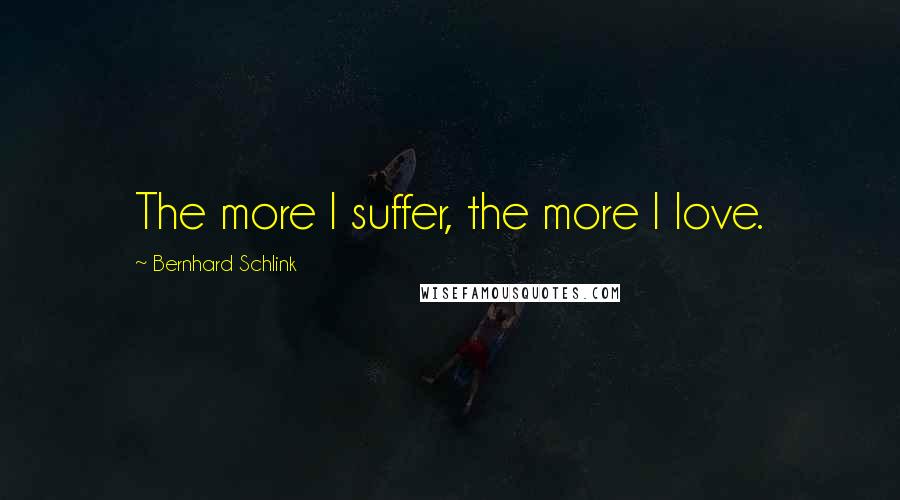 The more I suffer, the more I love.

~ Bernhard Schlink

WISEFAMOUSQUOTES.COM